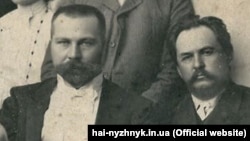 hai-nyzhnyk.in.ua (Official website)